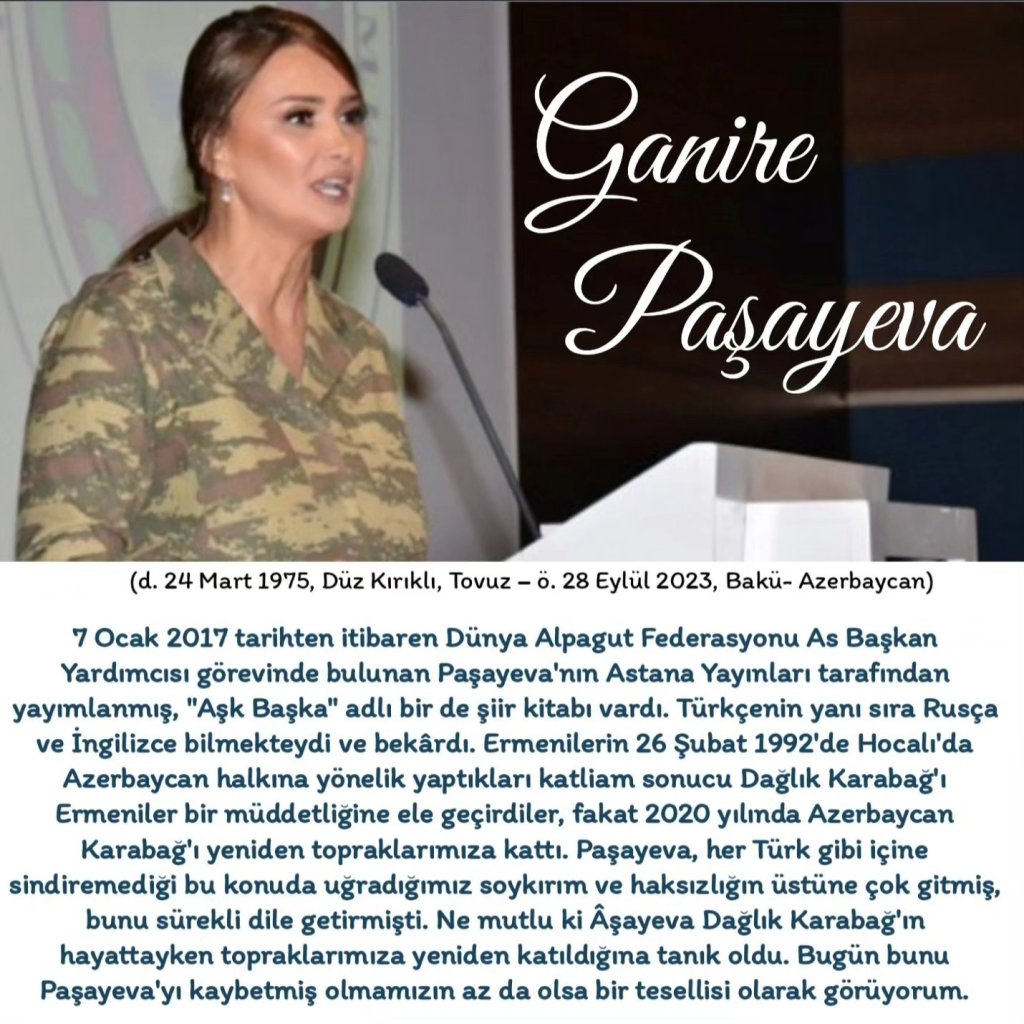 Ganire Paşayeva

(d. 24 Mart 1975, Düz Kırıklı, Tovuz – ö. 28 Eylül 2023, Bakü- Azerbaycan)

7 Ocak 2017 tarihten itibaren Dünya Alpagut Federasyonu As Başkan Yardımcısı görevinde bulunan Paşayeva'nın Astana Yayınları tarafından yayımlanmış, "Aşk Başka" adlı bir de şiir kitabı vardı. Türkçenin yanı sıra Rusça ve İngilizce bilmekteydi ve bekârdı. Ermenilerin 26 Şubat 1992'de Hocalı'da Azerbaycan halkına yönelik yaptıkları katliam sonucu Dağlık Karabağ'ı Ermeniler bir müddetliğine ele geçirdiler, fakat 2020 yılında Azerbaycan Karabağ'ı yeniden topraklarımıza kattı. Paşayeva, her Türk gibi içine sindiremediği bu konuda uğradığımız soykırım ve haksızlığın üstüne çok gitmiş, bunu sürekli dile getirmişti. Ne mutlu ki Âşayeva Dağlık Karabağ'ın hayattayken topraklarımıza yeniden katıldığına tanık oldu. Bugün bunu Paşayeva'yı kaybetmiş olmamızın az da olsa bir tesellisi olarak görüyorum.